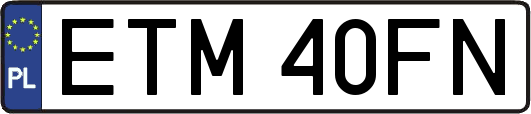 PL
ETM 40FN